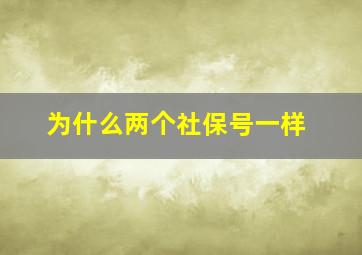 为什么两个社保号一样